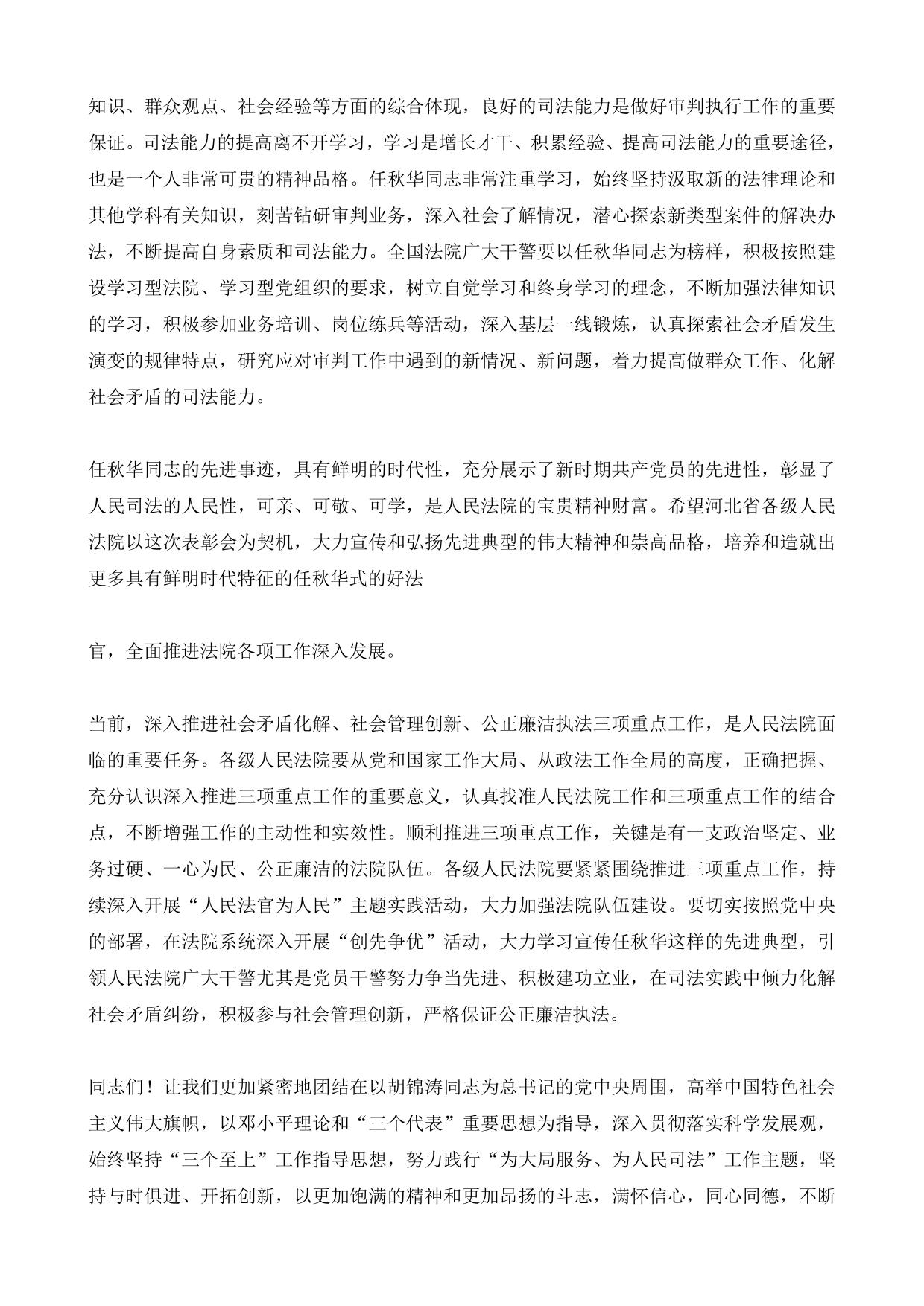 知识、群众观点、社会经验等方面的综合体现，良好的司法能力是做好审判执行工作的重要保证。司法能力的提高离不开学习，学习是增长才干、积累经验、提高司法能力的重要途径，也是一个人非常可贵的精神品格。任秋华同志非常注重学习，始终坚持汲取新的法律理论和其他学科有关知识，刻苦钻研审判业务，深入社会了解情况，潜心探索新类型案件的解决办法，不断提高自身素质和司法能力。全国法院广大干警要以任秋华同志为榜样，积极按照建设学习型法院、学习型党组织的要求，树立自觉学习和终身学习的理念，不断加强法律知识的学习，积极参加业务培训、岗位练兵等活动，深入基层一线锻炼，认真探索社会矛盾发生演变的规律特点，研究应对审判工作中遇到的新情况、新问题，着力提高做群众工作、化解社会矛盾的司法能力。

任秋华同志的先进事迹，具有鲜明的时代性，充分展示了新时期共产党员的先进性，彰显了人民司法的人民性，可亲、可敬、可学，是人民法院的宝贵精神财富。希望河北省各级人民法院以这次表彰会为契机，大力宣传和弘扬先进典型的伟大精神和崇高品格，培养和造就出更多具有鲜明时代特征的任秋华式的好法

官，全面推进法院各项工作深入发展。

当前，深入推进社会矛盾化解、社会管理创新、公正廉洁执法三项重点工作，是人民法院面临的重要任务。各级人民法院要从党和国家工作大局、从政法工作全局的高度，正确把握、充分认识深入推进三项重点工作的重要意义，认真找准人民法院工作和三项重点工作的结合点，不断增强工作的主动性和实效性。顺利推进三项重点工作，关键是有一支政治坚定、业务过硬、一心为民、公正廉洁的法院队伍。各级人民法院要紧紧围绕推进三项重点工作，持续深入开展“人民法官为人民”主题实践活动，大力加强法院队伍建设。要切实按照党中央的部署，在法院系统深入开展“创先争优”活动，大力学习宣传任秋华这样的先进典型，引领人民法院广大干警尤其是党员干警努力争当先进、积极建功立业，在司法实践中倾力化解社会矛盾纠纷，积极参与社会管理创新，严格保证公正廉洁执法。

同志们！让我们更加紧密地团结在以胡锦涛同志为总书记的党中央周围，高举中国特色社会主义伟大旗帜，以邓小平理论和“三个代表”重要思想为指导，深入贯彻落实科学发展观，始终坚持“三个至上”工作指导思想，努力践行“为大局服务、为人民司法”工作主题，坚持与时俱进、开拓创新，以更加饱满的精神和更加昂扬的斗志，满怀信心，同心同德，不断